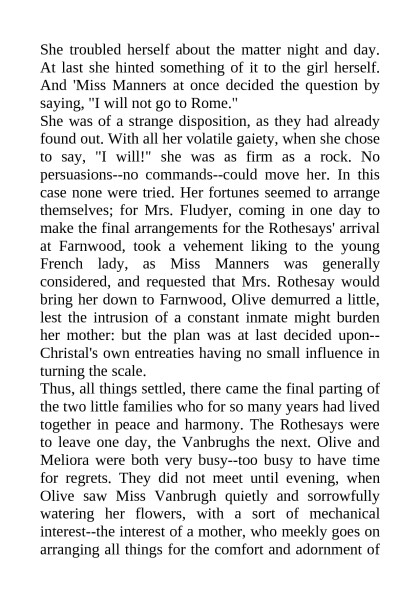 She troubled herself about the matter night and day. At last she hinted something of it to the girl herself. And 'Miss Manners at once decided the question by saying, "I will not go to Rome."

She was of a strange disposition, as they had already found out. With all her volatile gaiety, when she chose to say, "I will!" she was as firm as a rock. No persuasions--no commands--could move her. In this case none were tried. Her fortunes seemed to arrange themselves; for Mrs. Fludyer, coming in one day to make the final arrangements for the Rothesays' arrival at Farnwood, took a vehement liking to the young French lady, as Miss Manners was generally considered, and requested that Mrs. Rothesay would bring her down to Farnwood, Olive demurred a little, lest the intrusion of a constant inmate might burden her mother: but the plan was at last decided upon--Christal's own entreaties having no small influence in turning the scale.

Thus, all things settled, there came the final parting of the two little families who for so many years had lived together in peace and harmony. The Rothesays were to leave one day, the Vanbrughs the next. Olive and Meliora were both very busy--too busy to have time for regrets. They did not meet until evening, when Olive saw Miss Vanbrugh quietly and sorrowfully watering her flowers, with a sort of mechanical interest--the interest of a mother, who meekly goes on arranging all things for the comfort and adornment of